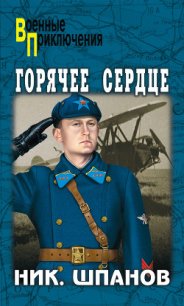 Военные
Приключения

ГОРЯЧЕЕ СЕРДЦЕ

НИК. ШПАНОВ